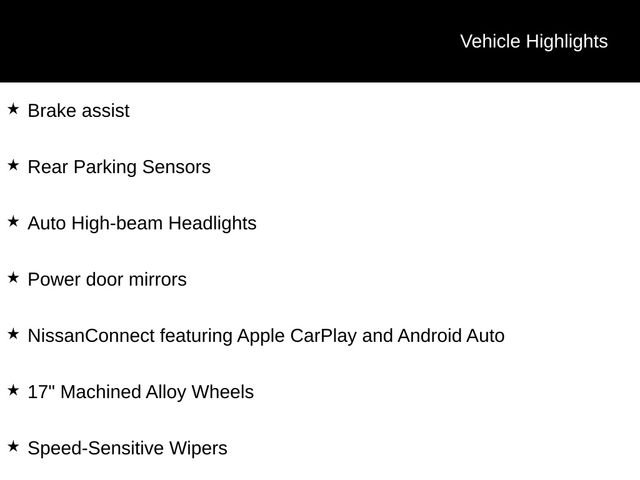 Vehicle Highlights

★ Brake assist

★ Rear Parking Sensors

★ Auto High-beam Headlights

★ Power door mirrors

★ NissanConnect featuring Apple CarPlay and Android Auto

★ 17" Machined Alloy Wheels

★ Speed-Sensitive Wipers